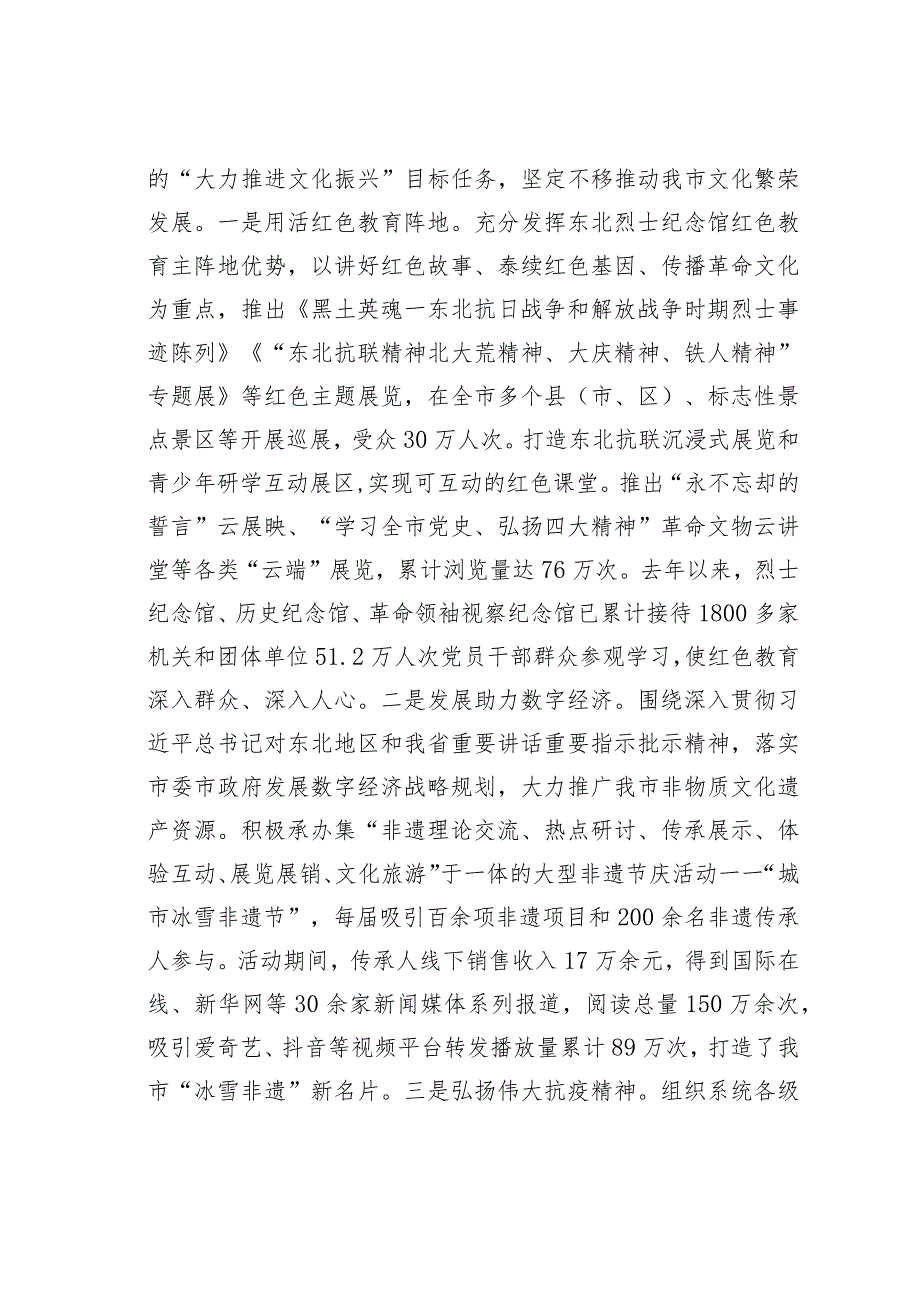 的“大力推进文化振兴”目标任务，坚定不移推动我市文化繁荣发展。一是用活红色教育阵地。充分发挥东北烈士纪念馆红色教育主阵地优势，以讲好红色故事、赓续红色基因、传播革命文化为重点，推出《黑土英魂一东北抗日战争和解放战争时期烈士事迹陈列》《“东北抗联精神北大荒精神、大庆精神、铁人精神”专题展》等红色主题展览，在全市多个县（市、区）、标志性景点景区等开展巡展，受众30万人次。打造东北抗联沉浸式展览和青少年研学互动展区,实现可互动的红色课堂。推出“永不忘却的誓言”云展映、“学习全市党史、弘扬四大精神”革命文物云讲堂等各类“云端”展览，累计浏览量达76万次。去年以来，烈士纪念馆、历史纪念馆、革命领袖视察纪念馆已累计接待1800多家机关和团体单位51.2万人次党员干部群众参观学习,使红色教育深入群众、深入人心。二是发展助力数字经济。围绕深入贯彻习近平总书记对东北地区和我省重要讲话重要指示批示精神，落实市委市政府发展数字经济战略规划，大力推广我市非物质文化遗产资源。积极承办集“非遗理论交流、热点研讨、传承展示、体验互动、展览展销、文化旅游”于一体的大型非遗节庆活动一一“城市冰雪非遗节”，每届吸引百余项非遗项目和200余名非遗传承人参与。活动期间，传承人线下销售收入17万余元，得到国际在线、新华网等30余家新闻媒体系列报道，阅读总量150万余次，吸引爱奇艺、抖音等视频平台转发播放量累计89万次，打造了我市“冰雪非遗”新名片。三是弘扬伟大抗疫精神。组织系统各级